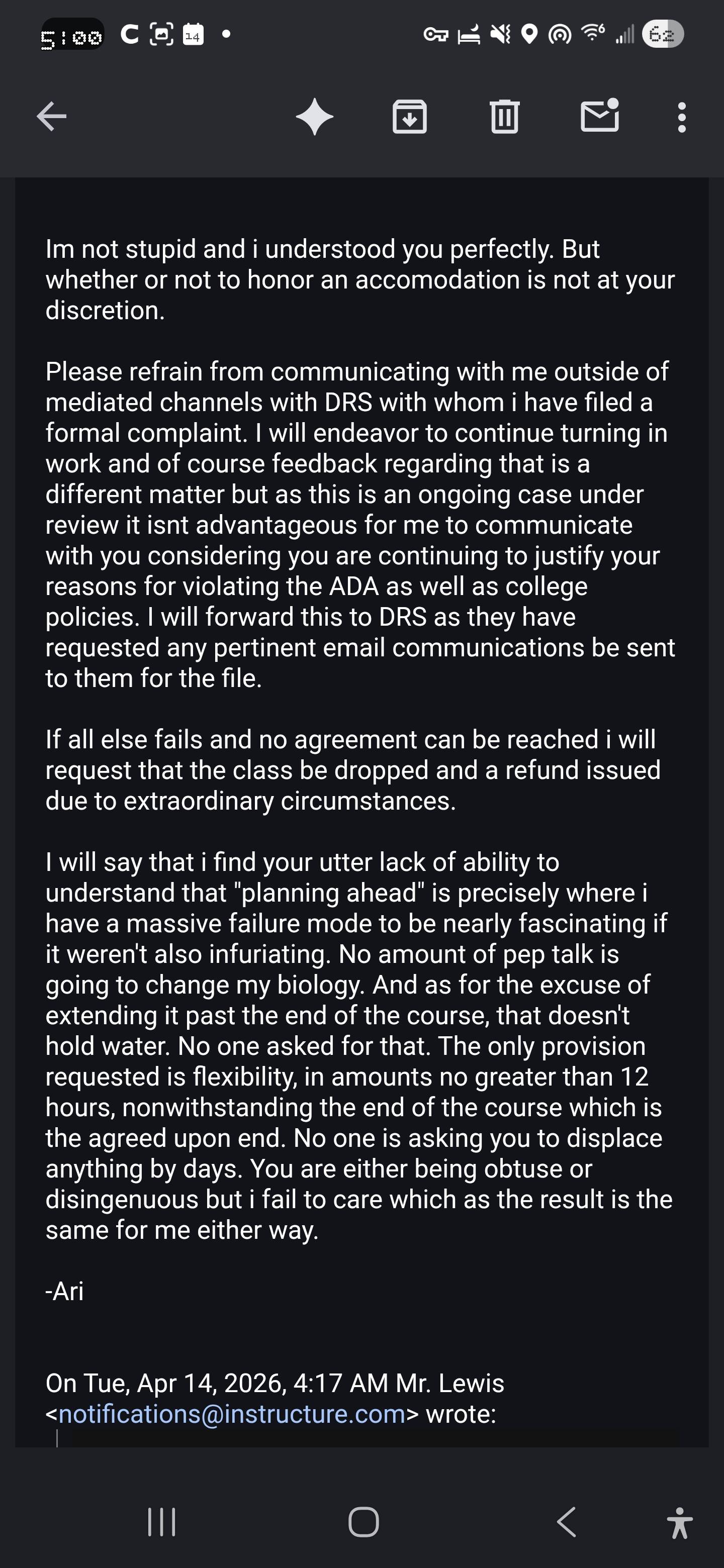 5:00 14 62

Im not stupid and i understood you perfectly. But whether or not to honor an accomodation is not at your discretion.

Please refrain from communicating with me outside of mediated channels with DRS with whom i have filed a formal complaint. I will endeavor to continue turning in work and of course feedback regarding that is a different matter but as this is an ongoing case under review it isnt advantageous for me to communicate with you considering you are continuing to justify your reasons for violating the ADA as well as college policies. I will forward this to DRS as they have requested any pertinent email communications be sent to them for the file.

If all else fails and no agreement can be reached i will request that the class be dropped and a refund issued due to extraordinary circumstances.

I will say that i find your utter lack of ability to understand that "planning ahead" is precisely where i have a massive failure mode to be nearly fascinating if it weren't also infuriating. No amount of pep talk is going to change my biology. And as for the excuse of extending it past the end of the course, that doesn't hold water. No one asked for that. The only provision requested is flexibility, in amounts no greater than 12 hours, nonwithstanding the end of the course which is the agreed upon end. No one is asking you to displace anything by days. You are either being obtuse or disingenuous but i fail to care which as the result is the same for me either way.

-Ari

On Tue, Apr 14, 2026, 4:17 AM Mr. Lewis <notifications@instructure.com> wrote: